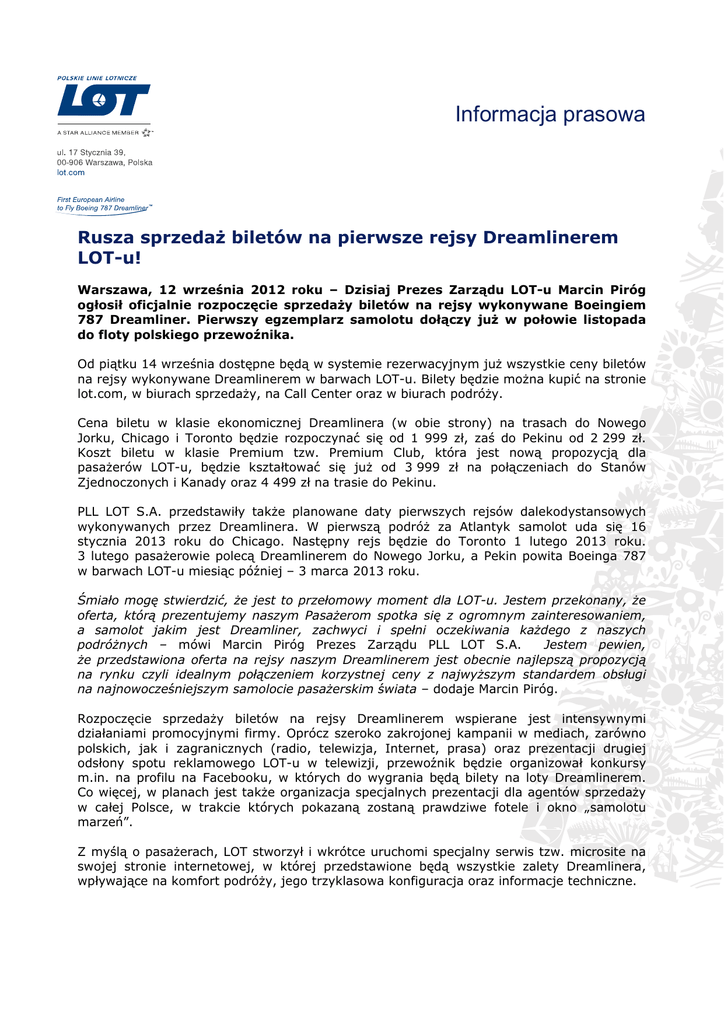 POLSKIE LINIE LOTNICZE
LOT
A STAR ALLIANCE MEMBER

Informacja prasowa

ul. 17 Stycznia 39,
00-906 Warszawa, Polska
lot.com

First European Airline
to Fly Boeing 787 Dreamliner™

Rusza sprzedaż biletów na pierwsze rejsy Dreamlinerem LOT-u!

Warszawa, 12 września 2012 roku – Dzisiaj Prezes Zarządu LOT-u Marcin Piróg ogłosił oficjalnie rozpoczęcie sprzedaży biletów na rejsy wykonywane Boeingiem 787 Dreamliner. Pierwszy egzemplarz samolotu dołączy już w połowie listopada do floty polskiego przewoźnika.

Od piątku 14 września dostępne będą w systemie rezerwacyjnym już wszystkie ceny biletów na rejsy wykonywane Dreamlinerem w barwach LOT-u. Bilety będzie można kupić na stronie lot.com, w biurach sprzedaży, na Call Center oraz w biurach podróży.

Cena biletu w klasie ekonomicznej Dreamlinera (w obie strony) na trasach do Nowego Jorku, Chicago i Toronto będzie rozpoczynać się od 1 999 zł, zaś do Pekinu od 2 299 zł. Koszt biletu w klasie Premium tzw. Premium Club, która jest nową propozycją dla pasażerów LOT-u, będzie kształtować się już od 3 999 zł na połączeniach do Stanów Zjednoczonych i Kanady oraz 4 499 zł na trasie do Pekinu.

PLL LOT S.A. przedstawiły także planowane daty pierwszych rejsów dalekodystansowych wykonywanych przez Dreamlinera. W pierwszą podróż za Atlantyk samolot uda się 16 stycznia 2013 roku do Chicago. Następny rejs będzie do Toronto 1 lutego 2013 roku. 3 lutego pasażerowie polecą Dreamlinerem do Nowego Jorku, a Pekin powita Boeinga 787 w barwach LOT-u miesiąc później – 3 marca 2013 roku.

Śmiało mogę stwierdzić, że jest to przełomowy moment dla LOT-u. Jestem przekonany, że oferta, którą prezentujemy naszym Pasażerom spotka się z ogromnym zainteresowaniem, a samolot jakim jest Dreamliner, zachwyci i spełni oczekiwania każdego z naszych podróżnych – mówi Marcin Piróg Prezes Zarządu PLL LOT S.A. Jestem pewien, że przedstawiona oferta na rejsy naszym Dreamlinerem jest obecnie najlepszą propozycją na rynku czyli idealnym połączeniem korzystnej ceny z najwyższym standardem obsługi na najnowocześniejszym samolocie pasażerskim świata – dodaje Marcin Piróg.

Rozpoczęcie sprzedaży biletów na rejsy Dreamlinerem wspierane jest intensywnymi działaniami promocyjnymi firmy. Oprócz szeroko zakrojonej kampanii w mediach, zarówno polskich, jak i zagranicznych (radio, telewizja, Internet, prasa) oraz prezentacji drugiej odsłony spotu reklamowego LOT-u w telewizji, przewoźnik będzie organizował konkursy m.in. na profilu na Facebooku, w których do wygrania będą bilety na loty Dreamlinerem. Co więcej, w planach jest także organizacja specjalnych prezentacji dla agentów sprzedaży w całej Polsce, w trakcie których pokazaną zostaną prawdziwe fotele i okno „samolotu marzeń".

Z myślą o pasażerach, LOT stworzył i wkrótce uruchomi specjalny serwis tzw. microsite na swojej stronie internetowej, w której przedstawione będą wszystkie zalety Dreamlinera, wpływające na komfort podróży, jego trzyklasowa konfiguracja oraz informacje techniczne.